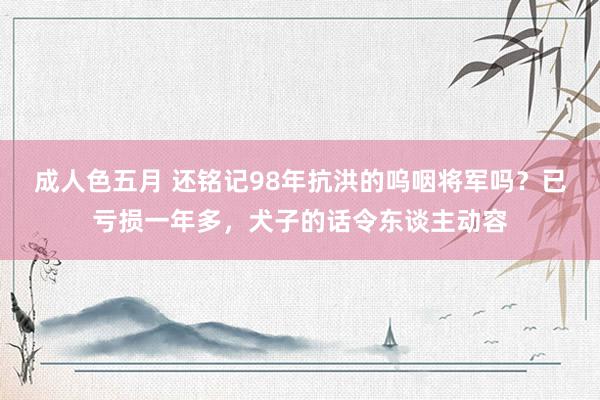 成人色五月 还铭记98年抗洪的呜咽将军吗？已亏损一年多，犬子的话令东谈主动容